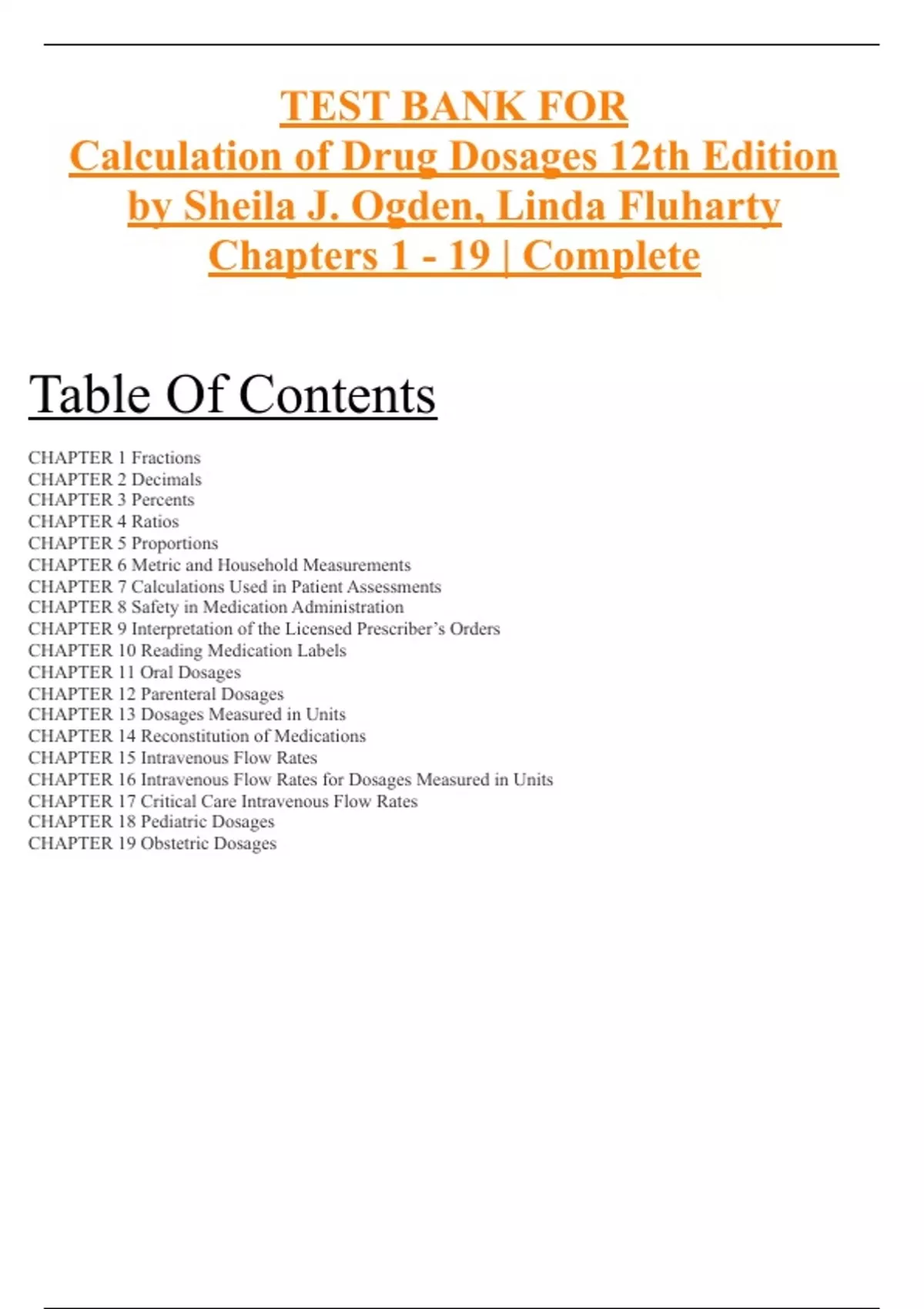 TEST BANK FOR
Calculation of Drug Dosages 12th Edition
by Sheila J. Ogden, Linda Fluharty
Chapters 1 - 19 | Complete

Table Of Contents

CHAPTER 1 Fractions
CHAPTER 2 Decimals
CHAPTER 3 Percents
CHAPTER 4 Ratios
CHAPTER 5 Proportions
CHAPTER 6 Metric and Household Measurements
CHAPTER 7 Calculations Used in Patient Assessments
CHAPTER 8 Safety in Medication Administration
CHAPTER 9 Interpretation of the Licensed Prescriber's Orders
CHAPTER 10 Reading Medication Labels
CHAPTER 11 Oral Dosages
CHAPTER 12 Parenteral Dosages
CHAPTER 13 Dosages Measured in Units
CHAPTER 14 Reconstitution of Medications
CHAPTER 15 Intravenous Flow Rates
CHAPTER 16 Intravenous Flow Rates for Dosages Measured in Units
CHAPTER 17 Critical Care Intravenous Flow Rates
CHAPTER 18 Pediatric Dosages
CHAPTER 19 Obstetric Dosages